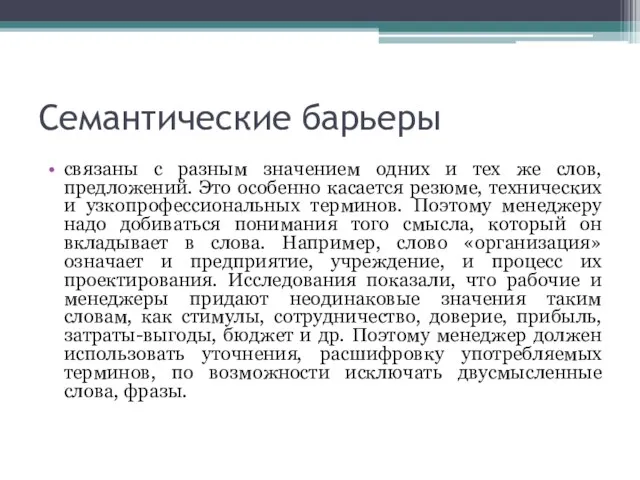 Семантические барьеры

• связаны с разным значением одних и тех же слов, предложений. Это особенно касается резюме, технических и узкопрофессиональных терминов. Поэтому менеджеру надо добиваться понимания того смысла, который он вкладывает в слова. Например, слово «организация» означает и предприятие, учреждение, и процесс их проектирования. Исследования показали, что рабочие и менеджеры придают неодинаковые значения таким словам, как стимулы, сотрудничество, доверие, прибыль, затраты-выгоды, бюджет и др. Поэтому менеджер должен использовать уточнения, расшифровку употребляемых терминов, по возможности исключать двусмысленные слова, фразы.